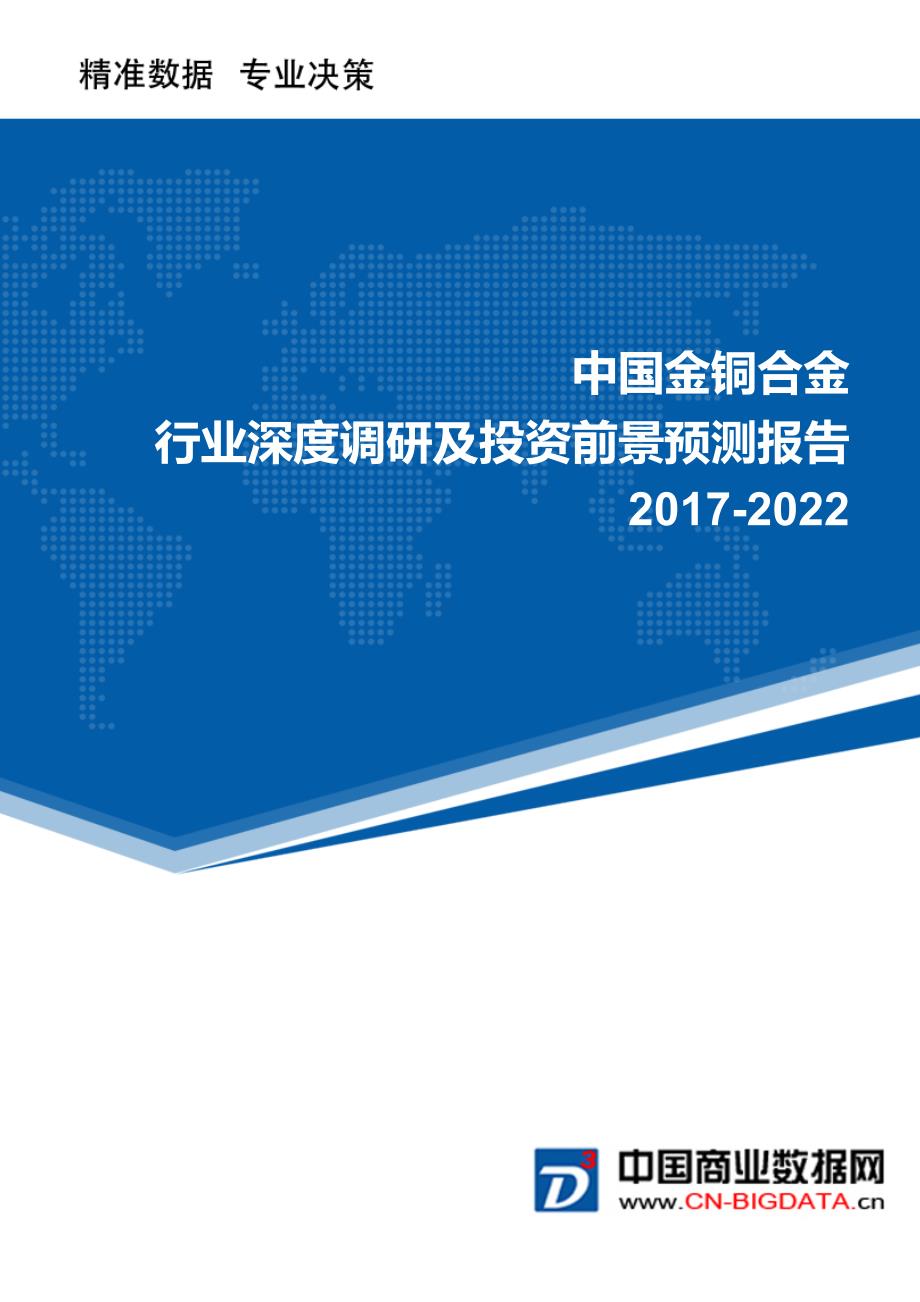 精准数据 专业决策

中国金铜合金
行业深度调研及投资前景预测报告
2017-2022

D3

中国商业数据网
www.CN-BIGDATA.cn